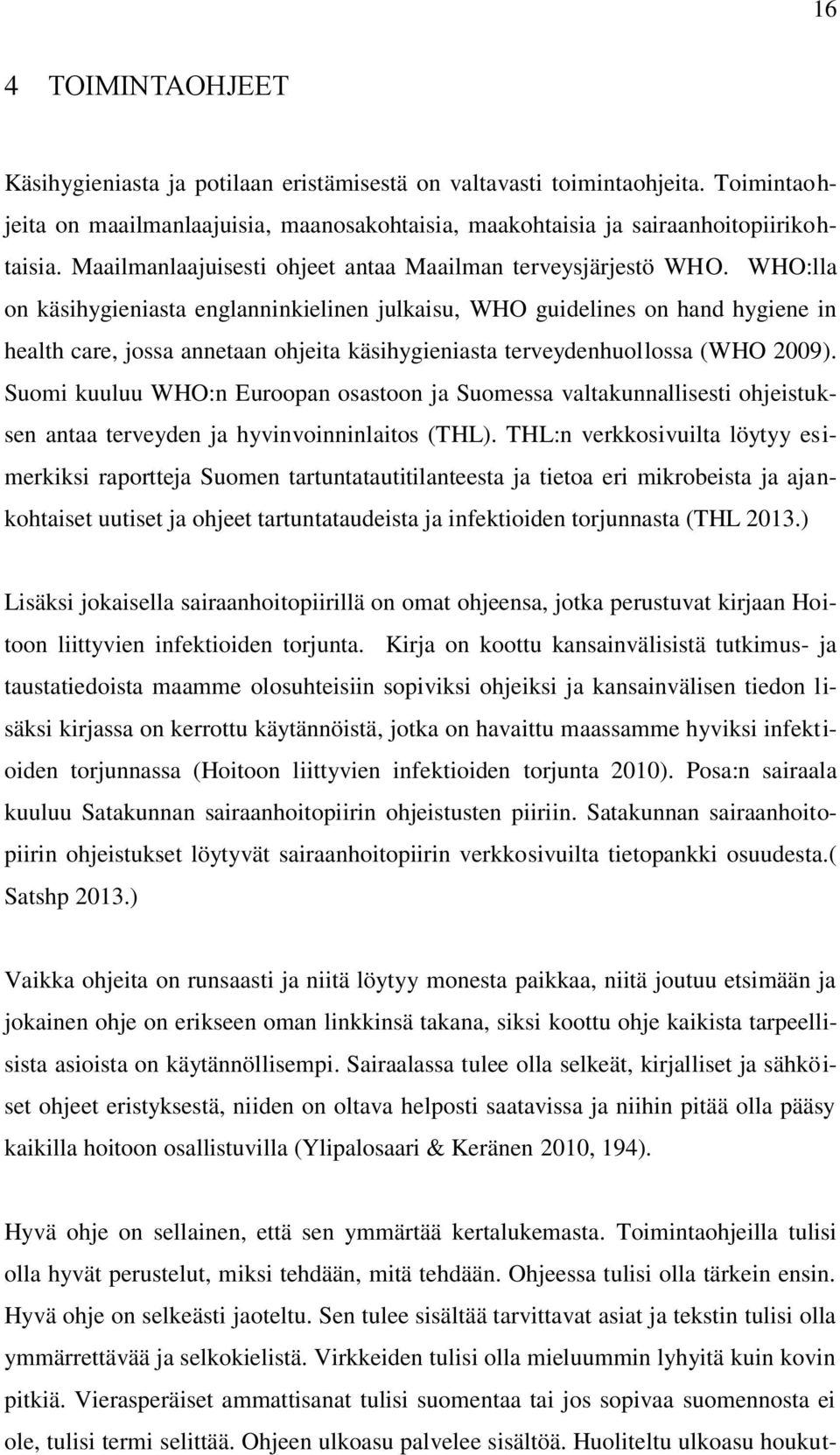 16

4 TOIMINTAOHJEET

Käsihygieniasta ja potilaan eristämisestä on valtavasti toimintaohjeita. Toimintaohjeita on maailmanlaajuisia, maanosakohtaisia, maakohtaisia ja sairaanhoitopiirikohtaisia. Maailmanlaajuisesti ohjeet antaa Maailman terveysjärjestö WHO. WHO:lla on käsihygieniasta englanninkielinen julkaisu, WHO guidelines on hand hygiene in health care, jossa annetaan ohjeita käsihygieniasta terveydenhuollossa (WHO 2009). Suomi kuuluu WHO:n Euroopan osastoon ja Suomessa valtakunnallisesti ohjeistuksen antaa terveyden ja hyvinvoinninlaitos (THL). THL:n verkkosivuilta löytyy esimerkiksi raportteja Suomen tartuntatautitilanteesta ja tietoa eri mikrobeista ja ajankohtaiset uutiset ja ohjeet tartuntataudeista ja infektioiden torjunnasta (THL 2013.)

Lisäksi jokaisella sairaanhoitopiirillä on omat ohjeensa, jotka perustuvat kirjaan Hoitoon liittyvien infektioiden torjunta. Kirja on koottu kansainvälisistä tutkimus- ja taustatiedoista maamme olosuhteisiin sopiviksi ohjeiksi ja kansainvälisen tiedon lisäksi kirjassa on kerrottu käytännöistä, jotka on havaittu maassamme hyviksi infektioiden torjunnassa (Hoitoon liittyvien infektioiden torjunta 2010). Posa:n sairaala kuuluu Satakunnan sairaanhoitopiirin ohjeistusten piiriin. Satakunnan sairaanhoitopiirin ohjeistukset löytyvät sairaanhoitopiirin verkkosivuilta tietopankki osuudesta.( Satshp 2013.)

Vaikka ohjeita on runsaasti ja niitä löytyy monesta paikkaa, niitä joutuu etsimään ja jokainen ohje on erikseen oman linkkinsä takana, siksi koottu ohje kaikista tarpeellisista asioista on käytännöllisempi. Sairaalassa tulee olla selkeät, kirjalliset ja sähköiset ohjeet eristyksestä, niiden on oltava helposti saatavissa ja niihin pitää olla pääsy kaikilla hoitoon osallistuvilla (Ylipalosaari & Keränen 2010, 194).

Hyvä ohje on sellainen, että sen ymmärtää kertalukemasta. Toimintaohjeilla tulisi olla hyvät perustelut, miksi tehdään, mitä tehdään. Ohjeessa tulisi olla tärkein ensin. Hyvä ohje on selkeästi jaoteltu. Sen tulee sisältää tarvittavat asiat ja tekstin tulisi olla ymmärrettävää ja selkokielistä. Virkkeiden tulisi olla mieluummin lyhyitä kuin kovin pitkiä. Vierasperäiset ammattisanat tulisi suomentaa tai jos sopivaa suomennosta ei ole, tulisi termi selittää. Ohjeen ulkoasu palvelee sisältöä. Huoliteltu ulkoasu houkut-